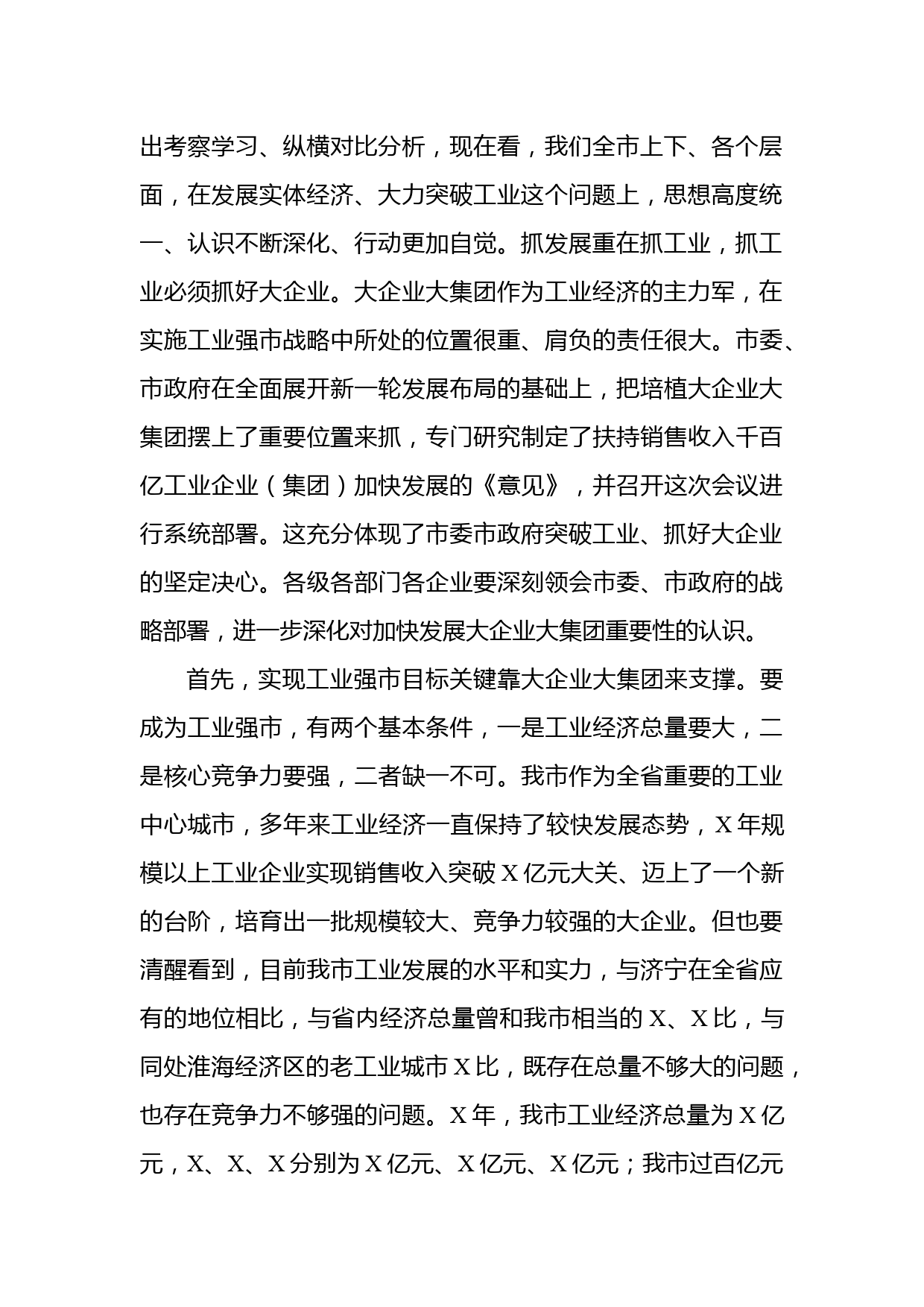 出考察学习、纵横对比分析，现在看，我们全市上下、各个层面，在发展实体经济、大力突破工业这个问题上，思想高度统一、认识不断深化、行动更加自觉。抓发展重在抓工业，抓工业必须抓好大企业。大企业大集团作为工业经济的主力军，在实施工业强市战略中所处的位置很重、肩负的责任很大。市委、市政府在全面展开新一轮发展布局的基础上，把培植大企业大集团摆上了重要位置来抓，专门研究制定了扶持销售收入千百亿工业企业（集团）加快发展的《意见》，并召开这次会议进行系统部署。这充分体现了市委市政府突破工业、抓好大企业的坚定决心。各级各部门各企业要深刻领会市委、市政府的战略部署，进一步深化对加快发展大企业大集团重要性的认识。

首先，实现工业强市目标关键靠大企业大集团来支撑。要成为工业强市，有两个基本条件，一是工业经济总量要大，二是核心竞争力要强，二者缺一不可。我市作为全省重要的工业中心城市，多年来工业经济一直保持了较快发展态势，X年规模以上工业企业实现销售收入突破X亿元大关、迈上了一个新的台阶，培育出一批规模较大、竞争力较强的大企业。但也要清醒看到，目前我市工业发展的水平和实力，与济宁在全省应有的地位相比，与省内经济总量曾和我市相当的X、X比，与同处淮海经济区的老工业城市X比，既存在总量不够大的问题，也存在竞争力不够强的问题。X年，我市工业经济总量为X亿元，X、X、X分别为X亿元、X亿元、X亿元；我市过百亿元